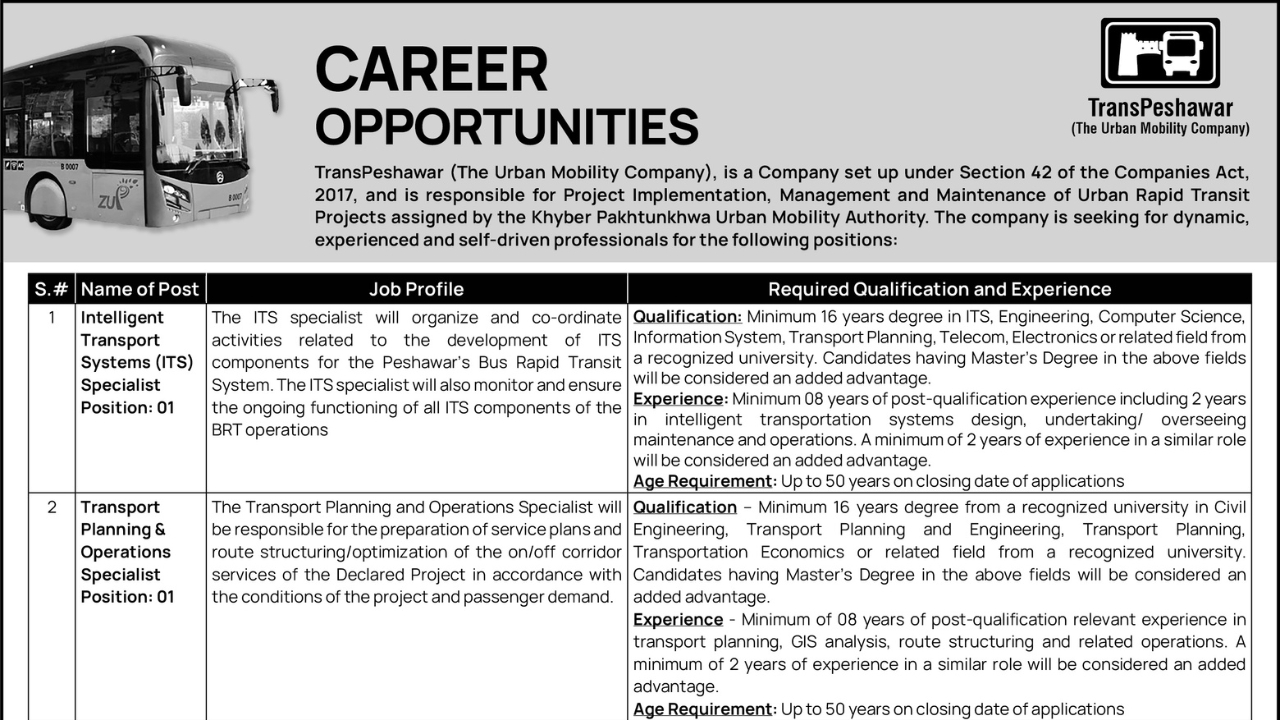 CAREER OPPORTUNITIES

TransPeshawar
(The Urban Mobility Company)

TransPeshawar (The Urban Mobility Company), is a Company set up under Section 42 of the Companies Act, 2017, and is responsible for Project Implementation, Management and Maintenance of Urban Rapid Transit Projects assigned by the Khyber Pakhtunkhwa Urban Mobility Authority. The company is seeking for dynamic, experienced and self-driven professionals for the following positions:

| S.# | Name of Post | Job Profile | Required Qualification and Experience |
|---|---|---|---|
| 1 | Intelligent Transport Systems (ITS) Specialist Position: 01 | The ITS specialist will organize and co-ordinate activities related to the development of ITS components for the Peshawar's Bus Rapid Transit System. The ITS specialist will also monitor and ensure the ongoing functioning of all ITS components of the BRT operations | Qualification: Minimum 16 years degree in ITS, Engineering, Computer Science, Information System, Transport Planning, Telecom, Electronics or related field from a recognized university. Candidates having Master's Degree in the above fields will be considered an added advantage. Experience: Minimum 08 years of post-qualification experience including 2 years in intelligent transportation systems design, undertaking/ overseeing maintenance and operations. A minimum of 2 years of experience in a similar role will be considered an added advantage. Age Requirement: Up to 50 years on closing date of applications |
| 2 | Transport Planning & Operations Specialist Position: 01 | The Transport Planning and Operations Specialist will be responsible for the preparation of service plans and route structuring/optimization of the on/off corridor services of the Declared Project in accordance with the conditions of the project and passenger demand. | Qualification – Minimum 16 years degree from a recognized university in Civil Engineering, Transport Planning and Engineering, Transport Planning, Transportation Economics or related field from a recognized university. Candidates having Master's Degree in the above fields will be considered an added advantage. Experience - Minimum of 08 years of post-qualification relevant experience in transport planning, GIS analysis, route structuring and related operations. A minimum of 2 years of experience in a similar role will be considered an added advantage. Age Requirement: Up to 50 years on closing date of applications |